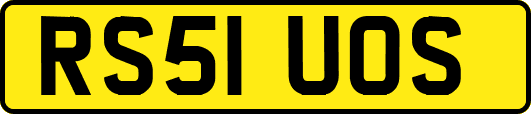 RS51 UOS